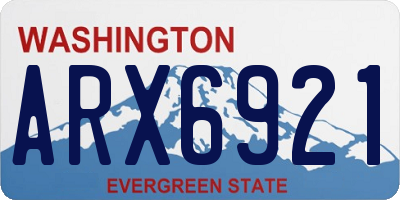 WASHINGTON
ARX6921
EVERGREEN STATE